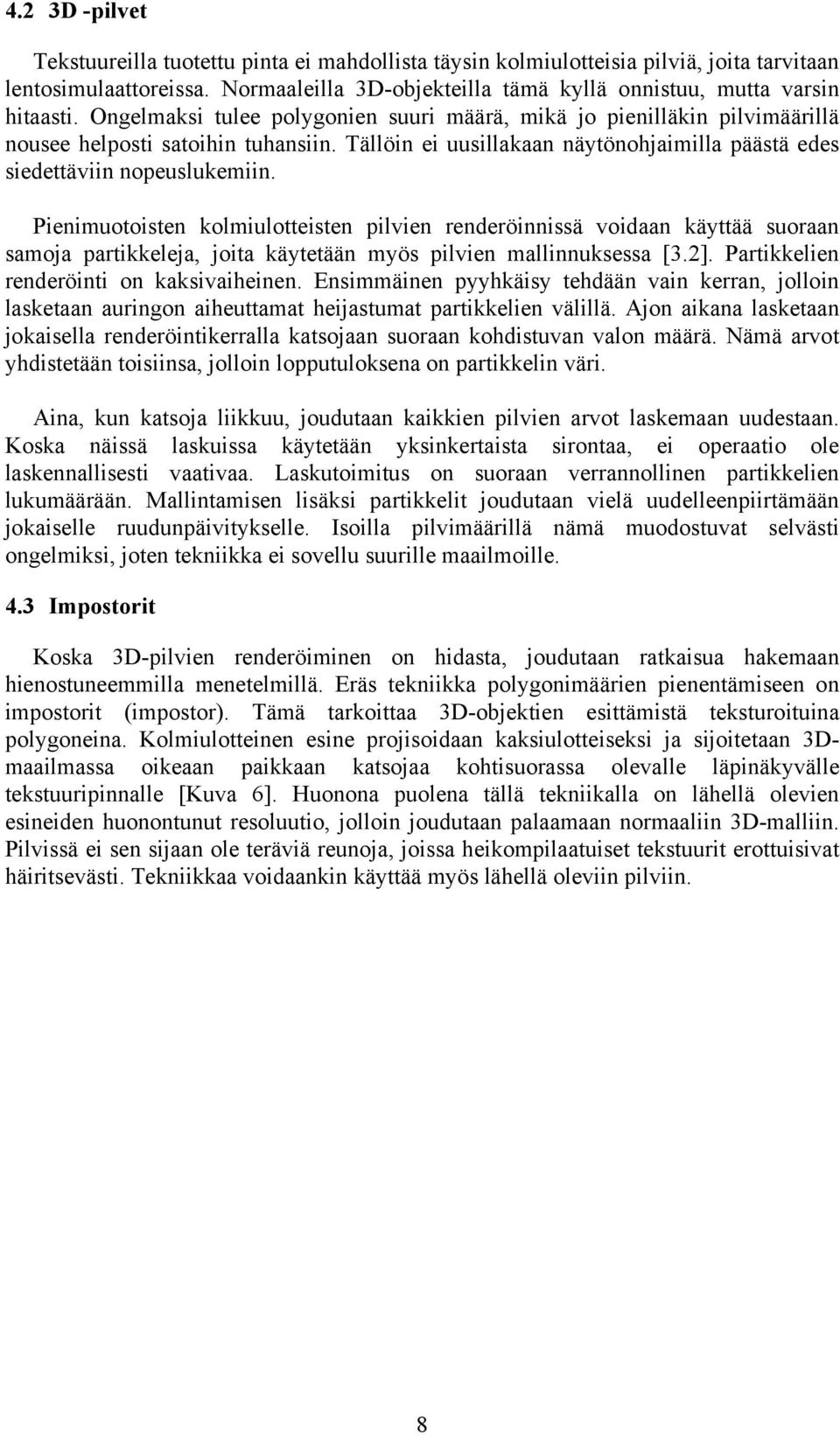 4.2 3D -pilvet

Tekstuureilla tuotettu pinta ei mahdollista täysin kolmiulotteisia pilviä, joita tarvitaan lentosimulaattoreissa. Normaaleilla 3D-objekteilla tämä kyllä onnistuu, mutta varsin hitaasti. Ongelmaksi tulee polygonien suuri määrä, mikä jo pienilläkin pilvimäärillä nousee helposti satoihin tuhansiin. Tällöin ei uusillakaan näytönohjaimilla päästä edes siedettäviin nopeuslukemiin.

Pienimuotoisten kolmiulotteisten pilvien renderöinnissä voidaan käyttää suoraan samoja partikkeleja, joita käytetään myös pilvien mallinnuksessa [3.2]. Partikkelien renderöinti on kaksivaiheinen. Ensimmäinen pyyhkäisy tehdään vain kerran, jolloin lasketaan auringon aiheuttamat heijastumat partikkelien välillä. Ajon aikana lasketaan jokaisella renderöintikerralla katsojaan suoraan kohdistuvan valon määrä. Nämä arvot yhdistetään toisiinsa, jolloin lopputuloksena on partikkelin väri.

Aina, kun katsoja liikkuu, joudutaan kaikkien pilvien arvot laskemaan uudestaan. Koska näissä laskuissa käytetään yksinkertaista sirontaa, ei operaatio ole laskennallisesti vaativaa. Laskutoimitus on suoraan verrannollinen partikkelien lukumäärään. Mallintamisen lisäksi partikkelit joudutaan vielä uudelleenpiirtämään jokaiselle ruudunpäivitykselle. Isoilla pilvimäärillä nämä muodostuvat selvästi ongelmiksi, joten tekniikka ei sovellu suurille maailmoille.

4.3 Impostorit

Koska 3D-pilvien renderöiminen on hidasta, joudutaan ratkaisua hakemaan hienostuneemmilla menetelmillä. Eräs tekniikka polygonimäärien pienentämiseen on impostorit (impostor). Tämä tarkoittaa 3D-objektien esittämistä teksturoituina polygoneina. Kolmiulotteinen esine projisoidaan kaksiulotteiseksi ja sijoitetaan 3D-maailmassa oikeaan paikkaan katsojaa kohtisuorassa olevalle läpinäkyvälle tekstuuripinnalle [Kuva 6]. Huonona puolena tällä tekniikalla on lähellä olevien esineiden huonontunut resoluutio, jolloin joudutaan palaamaan normaaliin 3D-malliin. Pilvissä ei sen sijaan ole teräviä reunoja, joissa heikompilaatuiset tekstuurit erottuisivat häiritsevästi. Tekniikkaa voidaankin käyttää myös lähellä oleviin pilviin.

8